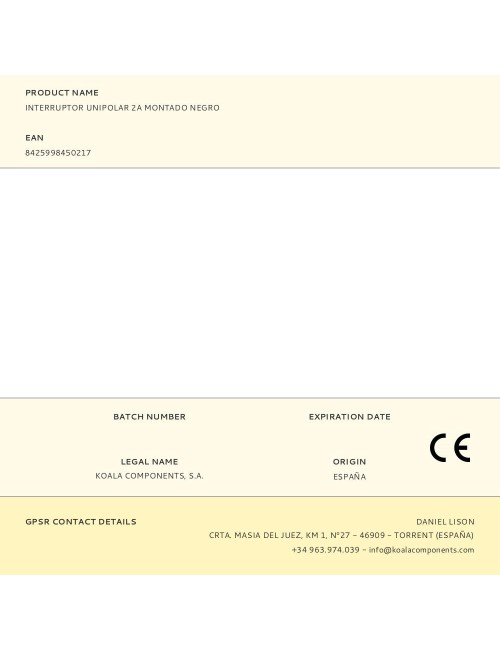 PRODUCT NAME
INTERRUPTOR UNIPOLAR 2A MONTADO NEGRO

EAN
8425998450217

BATCH NUMBER

EXPIRATION DATE

LEGAL NAME
KOALA COMPONENTS, S.A.

ORIGIN
ESPAÑA

CE

GPSR CONTACT DETAILS

DANIEL LISON
CRTA. MASIA DEL JUEZ, KM 1, Nº27 – 46909 – TORRENT (ESPAÑA)
+34 963.974.039 – info@koalacomponents.com